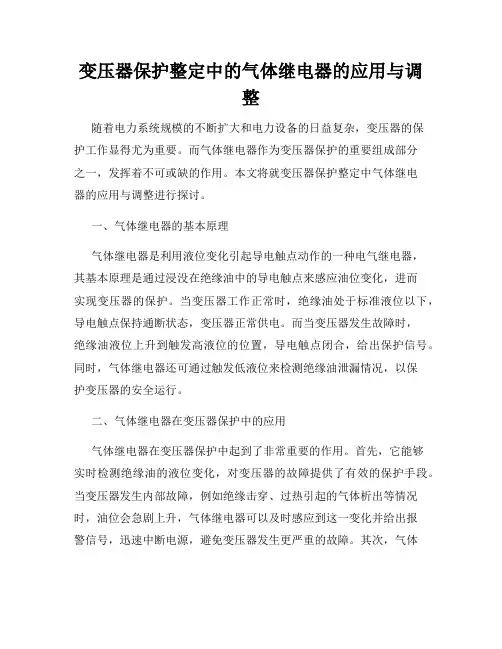 变压器保护整定中的气体继电器的应用与调整

随着电力系统规模的不断扩大和电力设备的日益复杂，变压器的保护工作显得尤为重要。而气体继电器作为变压器保护的重要组成部分之一，发挥着不可或缺的作用。本文将就变压器保护整定中气体继电器的应用与调整进行探讨。

一、气体继电器的基本原理

气体继电器是利用液位变化引起导电触点动作的一种电气继电器，其基本原理是通过浸没在绝缘油中的导电触点来感应油位变化，进而实现变压器的保护。当变压器工作正常时，绝缘油处于标准液位以下，导电触点保持通断状态，变压器正常供电。而当变压器发生故障时，绝缘油液位上升到触发高液位的位置，导电触点闭合，给出保护信号。同时，气体继电器还可通过触发低液位来检测绝缘油泄漏情况，以保护变压器的安全运行。

二、气体继电器在变压器保护中的应用

气体继电器在变压器保护中起到了非常重要的作用。首先，它能够实时检测绝缘油的液位变化，对变压器的故障提供了有效的保护手段。当变压器发生内部故障，例如绝缘击穿、过热引起的气体析出等情况时，油位会急剧上升，气体继电器可以及时感应到这一变化并给出报警信号，迅速中断电源，避免变压器发生更严重的故障。其次，气体